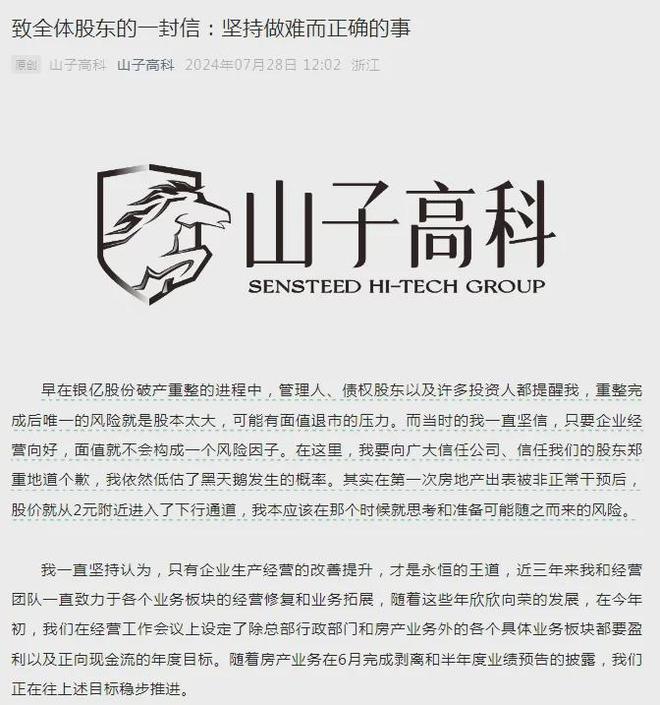 致全体股东的一封信：坚持做难而正确的事

原创 山子高科 山子高科 2024年07月28日 12:02 浙江

山子高科
SENSTEED HI-TECH GROUP

早在银亿股份破产重整的进程中，管理人、债权股东以及许多投资人都提醒我，重整完成后唯一的风险就是股本太大，可能有面值退市的压力。而当时的我一直坚信，只要企业经营向好，面值就不会构成一个风险因子。在这里，我要向广大信任公司、信任我们的股东郑重地道个歉，我依然低估了黑天鹅发生的概率。其实在第一次房地产出表被非正常干预后，股价就从2元附近进入了下行通道，我本应该在那个时候就思考和准备可能随之而来的风险。

我一直坚持认为，只有企业生产经营的改善提升，才是永恒的王道，近三年来我和经营团队一直致力于各个业务板块的经营修复和业务拓展，随着这些年欣欣向荣的发展，在今年初，我们在经营工作会议上设定了除总部行政部门和房产业务外的各个具体业务板块都要盈利以及正向现金流的年度目标。随着房产业务在6月完成剥离和半年度业绩预告的披露，我们正在往上述目标稳步推进。